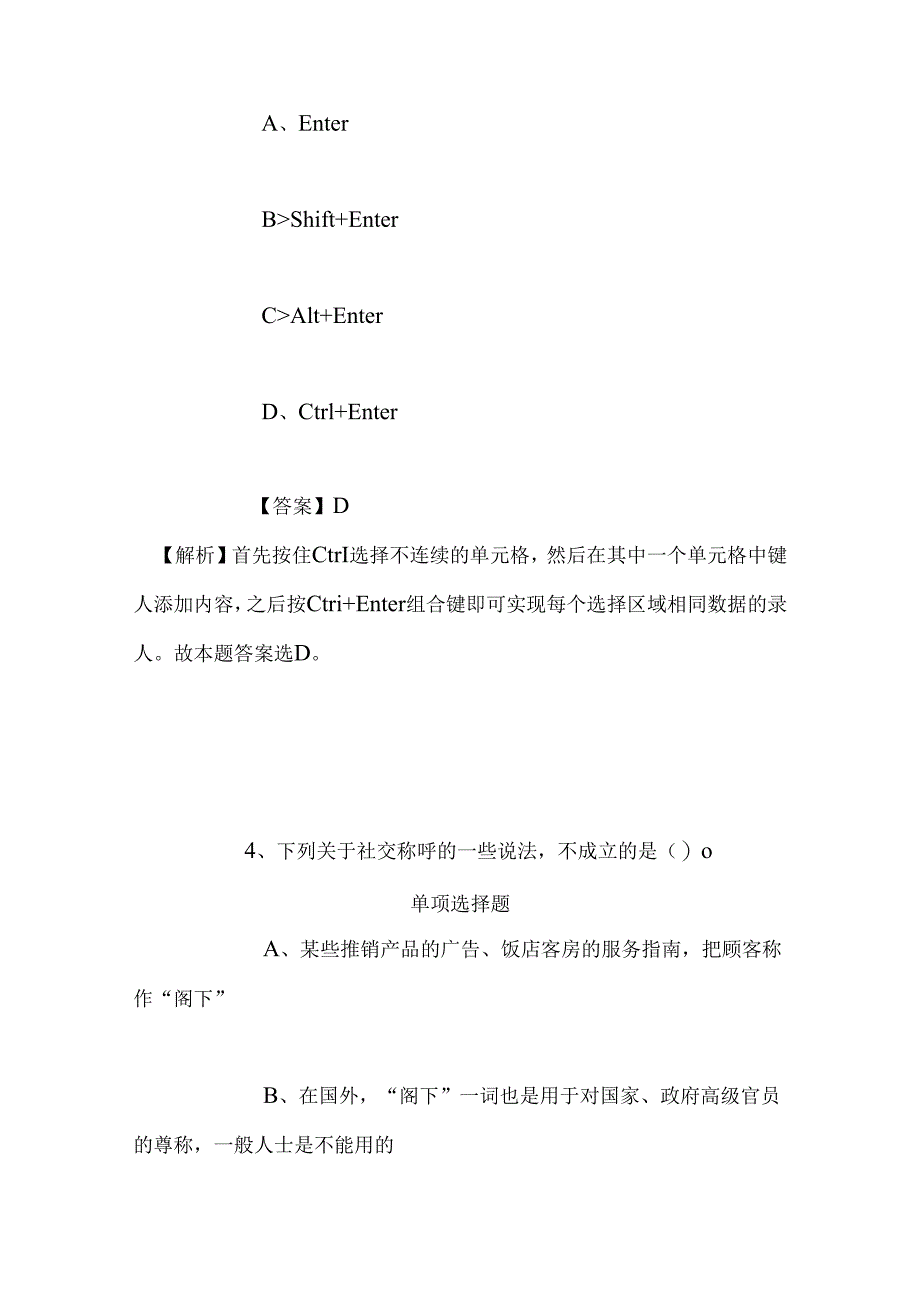 A、Enter

B>Shift+Enter

C>Alt+Enter

D、Ctrl+Enter

【答案】D

【解析】首先按住CtrI选择不连续的单元格，然后在其中一个单元格中键人添加内容，之后按Ctri+Enter组合键即可实现每个选择区域相同数据的录人。故本题答案选D。

4、下列关于社交称呼的一些说法，不成立的是（）o

单项选择题

A、某些推销产品的广告、饭店客房的服务指南，把顾客称作“阁下”

B、在国外，“阁下”一词也是用于对国家、政府高级官员的尊称，一般人士是不能用的